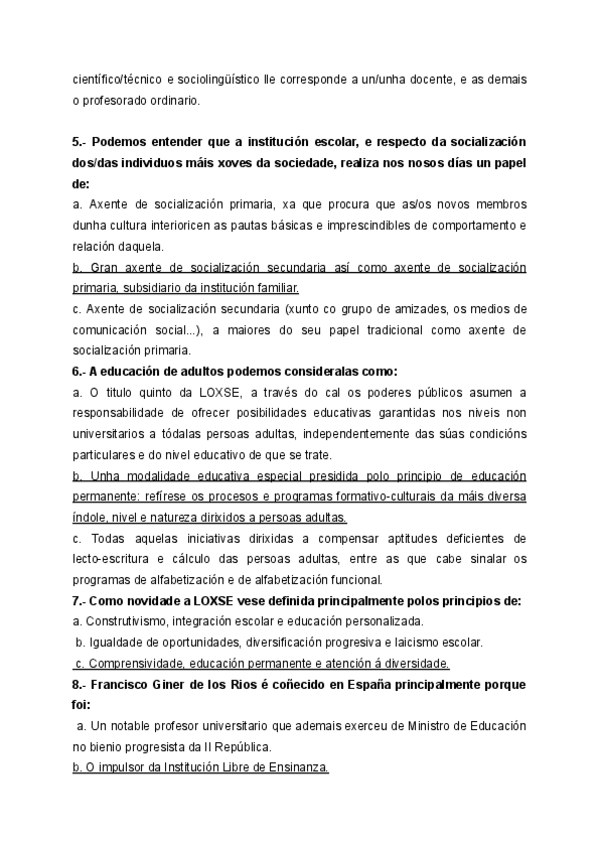 científico/técnico e sociolingüístico lle corresponde a un/unha docente, e as demais o profesorado ordinario.

5.- Podemos entender que a institución escolar, e respecto da socialización dos/das individuos máis xoves da sociedade, realiza nos nosos días un papel de:
a. Axente de socialización primaria, xa que procura que as/os novos membros dunha cultura interioricen as pautas básicas e imprescindibles de comportamento e relación daquela.
b. Gran axente de socialización secundaria así como axente de socialización primaria, subsidiario da institución familiar.
c. Axente de socialización secundaria (xunto co grupo de amizades, os medios de comunicación social...), a maiores do seu papel tradicional como axente de socialización primaria.
6.- A educación de adultos podemos consideralas como:
a. O titulo quinto da LOXSE, a través do cal os poderes públicos asumen a responsabilidade de ofrecer posibilidades educativas garantidas nos niveis non universitarios a tódalas persoas adultas, independentemente das súas condicións particulares e do nivel educativo de que se trate.
b. Unha modalidade educativa especial presidida polo principio de educación permanente: refírese os procesos e programas formativo-culturais da máis diversa índole, nivel e natureza dirixidos a persoas adultas.
c. Todas aquelas iniciativas dirixidas a compensar aptitudes deficientes de lecto-escritura e cálculo das persoas adultas, entre as que cabe sinalar os programas de alfabetización e de alfabetización funcional.
7.- Como novidade a LOXSE vese definida principalmente polos principios de:
a. Construtivismo, integración escolar e educación personalizada.
b. Igualdade de oportunidades, diversificación progresiva e laicismo escolar.
c. Comprensividade, educación permanente e atención á diversidade.
8.- Francisco Giner de los Rios é coñecido en España principalmente porque foi:
a. Un notable profesor universitario que ademais exerceu de Ministro de Educación no bienio progresista da II República.
b. O impulsor da Institución Libre de Ensinanza.